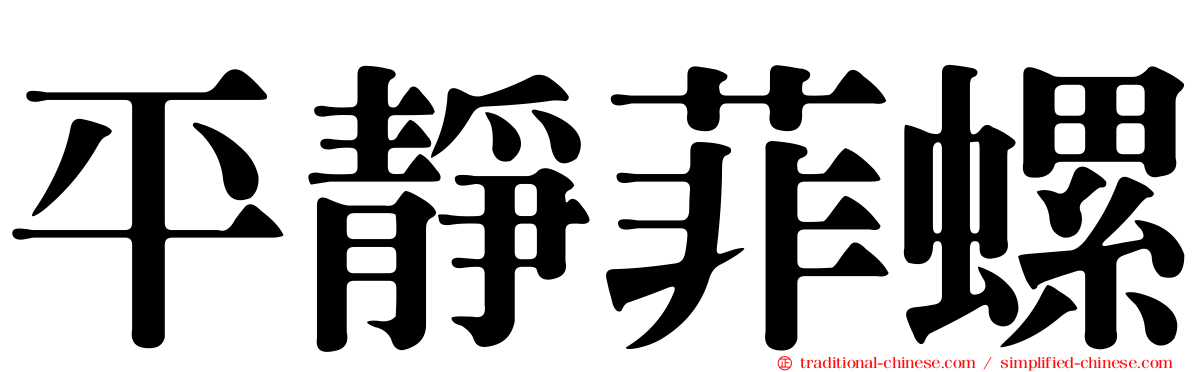 平靜菲螺

traditional-chinese.com / simplified-chinese.com